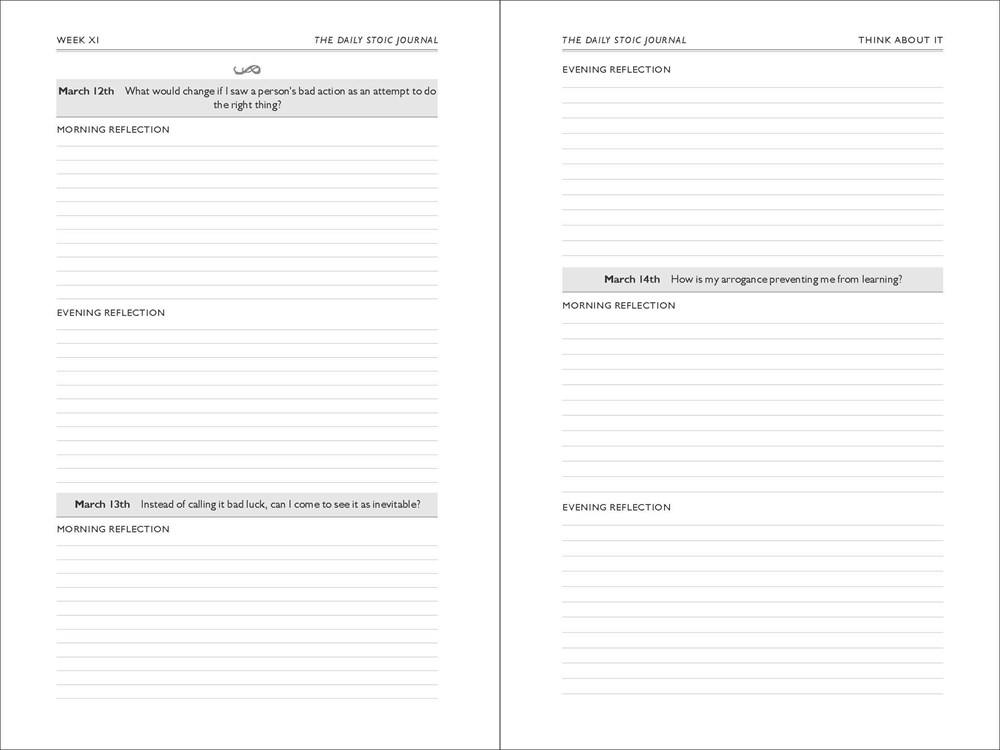 WEEK XI

THE DAILY STOIC JOURNAL

March 12th What would change if I saw a person's bad action as an attempt to do the right thing?

MORNING REFLECTION

EVENING REFLECTION

March 13th Instead of calling it bad luck, can I come to see it as inevitable?

MORNING REFLECTION

THE DAILY STOIC JOURNAL

THINK ABOUT IT

EVENING REFLECTION

March 14th How is my arrogance preventing me from learning?

MORNING REFLECTION

EVENING REFLECTION